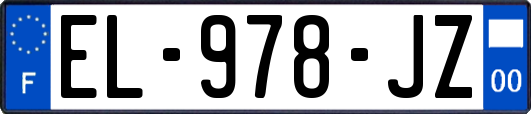 F

EL-978-JZ

00